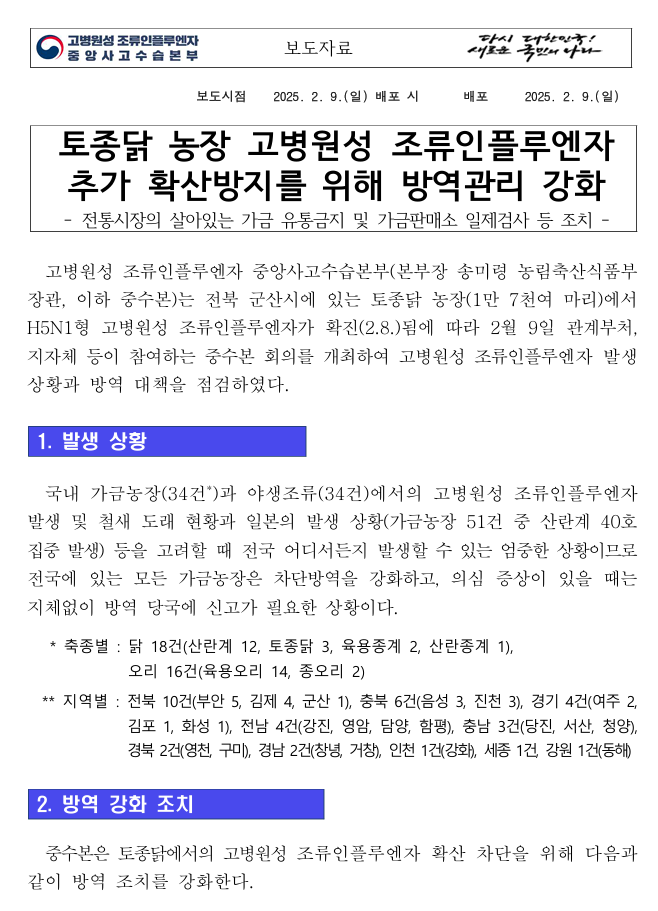 고병원성 조류인플루엔자
중앙사고수습본부

보도자료

다시 대한민국! 새로운 국민의 나라

보도시점 2025. 2. 9.(일) 배포 시 배포 2025. 2. 9.(일)

토종닭 농장 고병원성 조류인플루엔자
추가 확산방지를 위해 방역관리 강화

- 전통시장의 살아있는 가금 유통금지 및 가금판매소 일제검사 등 조치 -

고병원성 조류인플루엔자 중앙사고수습본부(본부장 송미령 농림축산식품부 장관, 이하 중수본)는 전북 군산시에 있는 토종닭 농장(1만 7천여 마리)에서 H5N1형 고병원성 조류인플루엔자가 확진(2.8.)됨에 따라 2월 9일 관계부처, 지자체 등이 참여하는 중수본 회의를 개최하여 고병원성 조류인플루엔자 발생 상황과 방역 대책을 점검하였다.

1. 발생 상황

국내 가금농장(34건*)과 야생조류(34건)에서의 고병원성 조류인플루엔자 발생 및 철새 도래 현황과 일본의 발생 상황(가금농장 51건 중 산란계 40호 집중 발생) 등을 고려할 때 전국 어디서든지 발생할 수 있는 엄중한 상황이므로 전국에 있는 모든 가금농장은 차단방역을 강화하고, 의심 증상이 있을 때는 지체없이 방역 당국에 신고가 필요한 상황이다.

* 축종별 : 닭 18건(산란계 12, 토종닭 3, 육용종계 2, 산란종계 1), 오리 16건(육용오리 14, 종오리 2)

** 지역별 : 전북 10건(부안 5, 김제 4, 군산 1), 충북 6건(음성 3, 진천 3), 경기 4건(여주 2, 김포 1, 화성 1), 전남 4건(강진, 영암, 담양, 함평), 충남 3건(당진, 서산, 청양), 경북 2건(영천, 구미), 경남 2건(창녕, 거창), 인천 1건(강화), 세종 1건, 강원 1건(동해)

2. 방역 강화 조치

중수본은 토종닭에서의 고병원성 조류인플루엔자 확산 차단을 위해 다음과 같이 방역 조치를 강화한다.